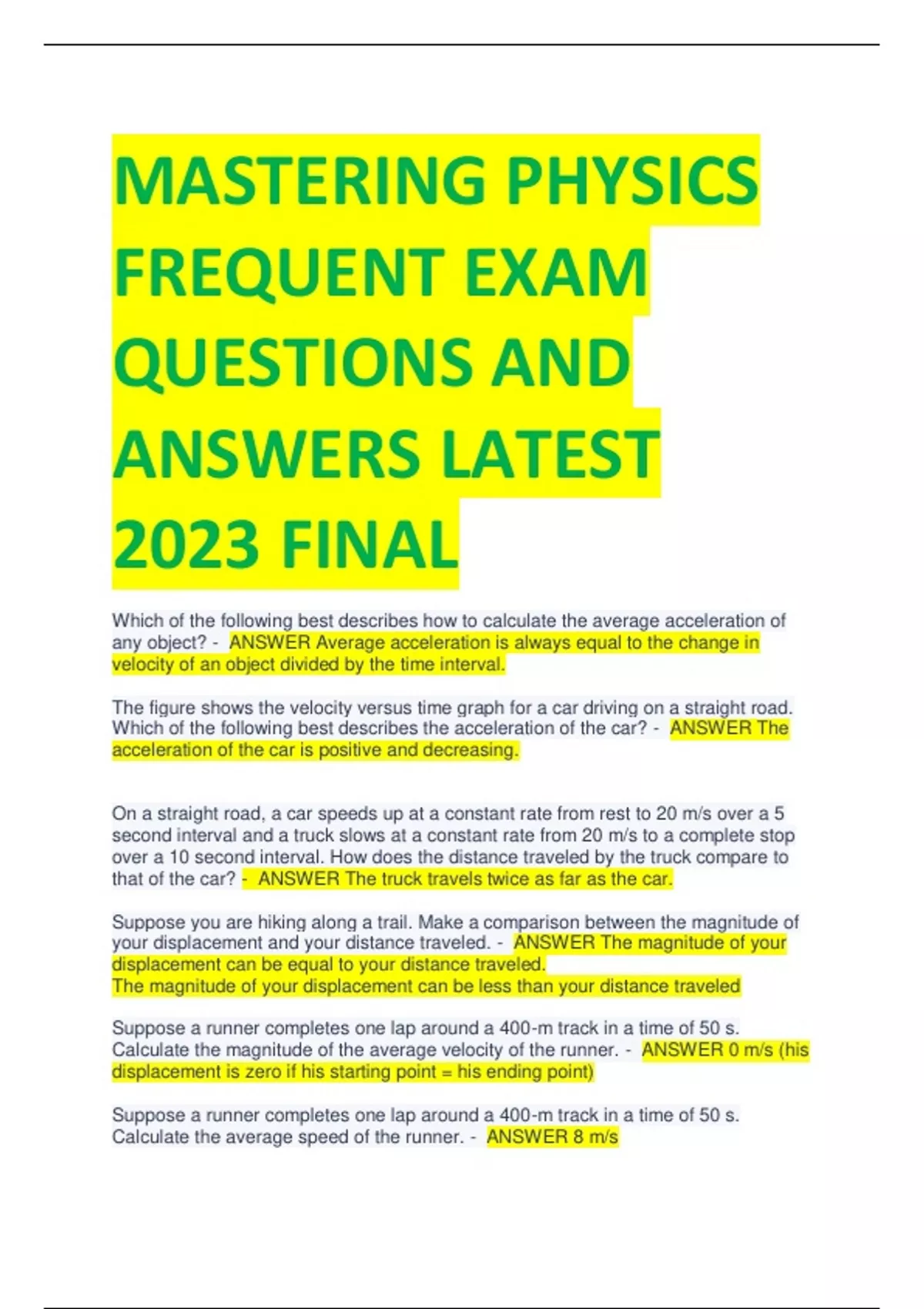 MASTERING PHYSICS FREQUENT EXAM QUESTIONS AND ANSWERS LATEST 2023 FINAL

Which of the following best describes how to calculate the average acceleration of any object? - ANSWER Average acceleration is always equal to the change in velocity of an object divided by the time interval.

The figure shows the velocity versus time graph for a car driving on a straight road. Which of the following best describes the acceleration of the car? - ANSWER The acceleration of the car is positive and decreasing.

On a straight road, a car speeds up at a constant rate from rest to 20 m/s over a 5 second interval and a truck slows at a constant rate from 20 m/s to a complete stop over a 10 second interval. How does the distance traveled by the truck compare to that of the car? - ANSWER The truck travels twice as far as the car.

Suppose you are hiking along a trail. Make a comparison between the magnitude of your displacement and your distance traveled. - ANSWER The magnitude of your displacement can be equal to your distance traveled.
The magnitude of your displacement can be less than your distance traveled

Suppose a runner completes one lap around a 400-m track in a time of 50 s. Calculate the magnitude of the average velocity of the runner. - ANSWER 0 m/s (his displacement is zero if his starting point = his ending point)

Suppose a runner completes one lap around a 400-m track in a time of 50 s. Calculate the average speed of the runner. - ANSWER 8 m/s